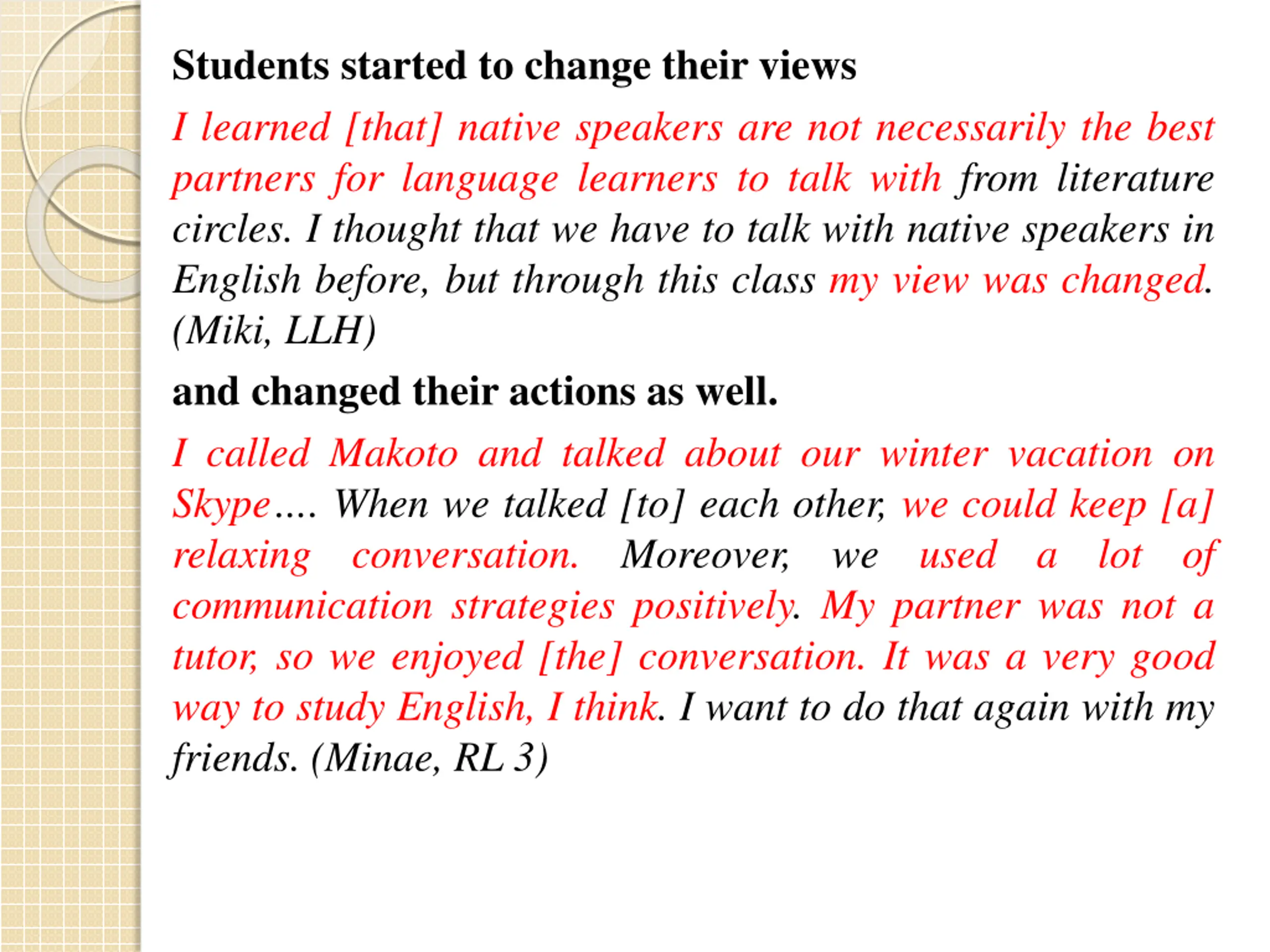 Students started to change their views

I learned [that] native speakers are not necessarily the best partners for language learners to talk with from literature circles. I thought that we have to talk with native speakers in English before, but through this class my view was changed. (Miki, LLH)

and changed their actions as well.

I called Makoto and talked about our winter vacation on Skype…. When we talked [to] each other, we could keep [a] relaxing conversation. Moreover, we used a lot of communication strategies positively. My partner was not a tutor, so we enjoyed [the] conversation. It was a very good way to study English, I think. I want to do that again with my friends. (Minae, RL 3)